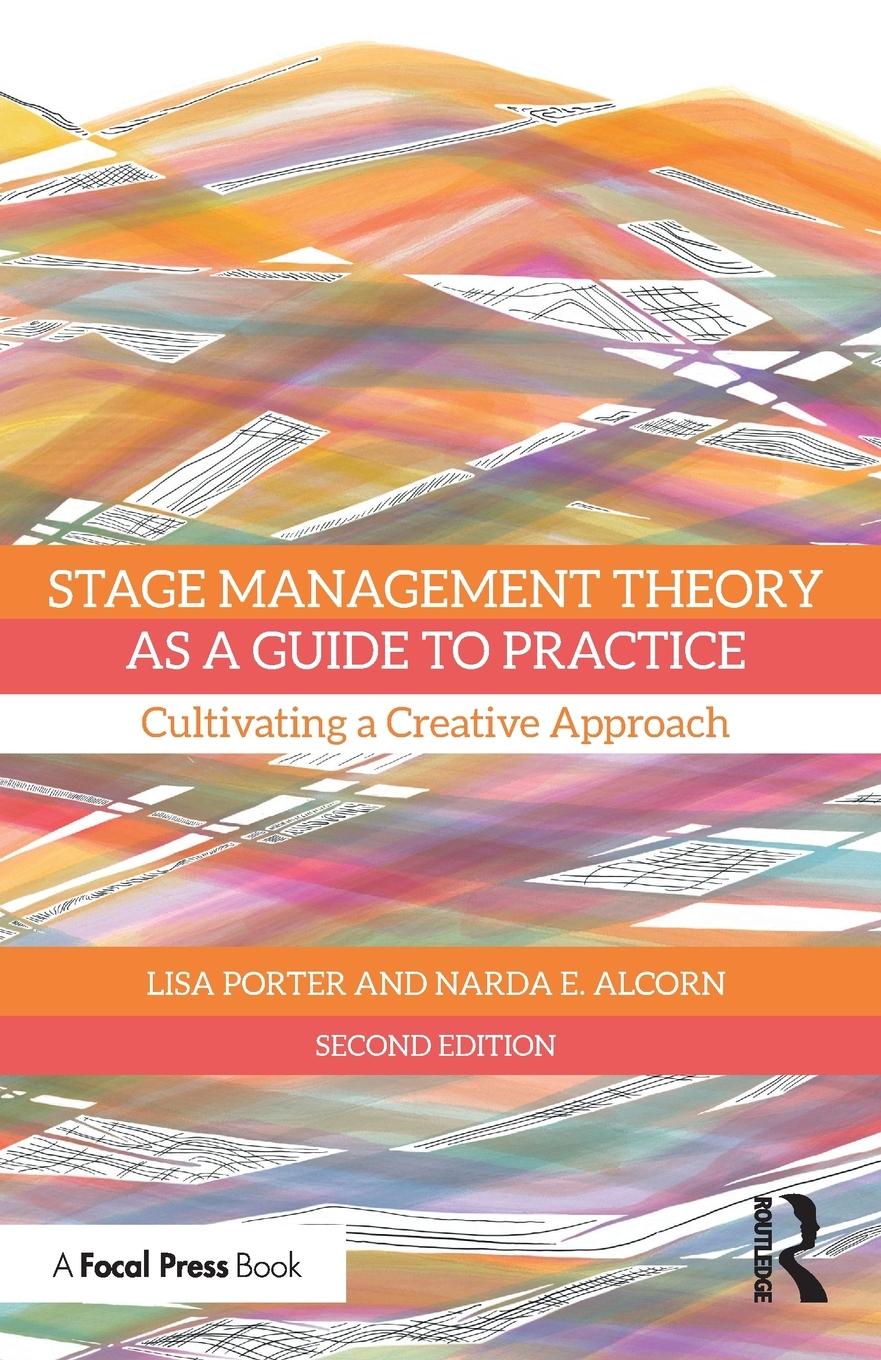 STAGE MANAGEMENT THEORY AS A GUIDE TO PRACTICE

Cultivating a Creative Approach

LISA PORTER AND NARDA E. ALCORN

SECOND EDITION

A Focal Press Book

ROUTLEDGE